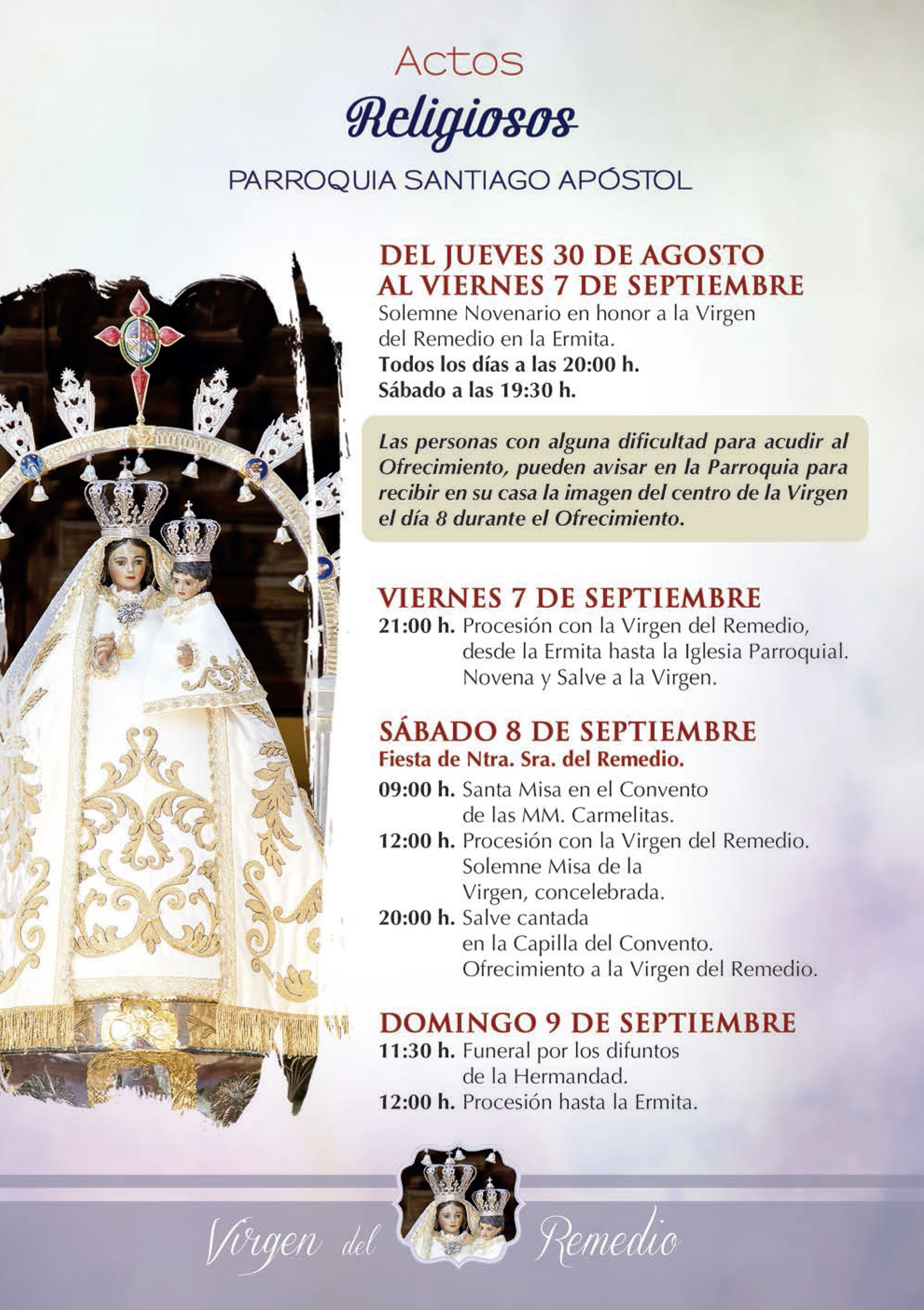 Actos
Religiosos
PARROQUIA SANTIAGO APÓSTOL

DEL JUEVES 30 DE AGOSTO
AL VIERNES 7 DE SEPTIEMBRE
Solemne Novenario en honor a la Virgen del Remedio en la Ermita.
Todos los días a las 20:00 h.
Sábado a las 19:30 h.

Las personas con alguna dificultad para acudir al Ofrecimiento, pueden avisar en la Parroquia para recibir en su casa la imagen del centro de la Virgen el día 8 durante el Ofrecimiento.

VIERNES 7 DE SEPTIEMBRE
21:00 h. Procesión con la Virgen del Remedio, desde la Ermita hasta la Iglesia Parroquial. Novena y Salve a la Virgen.

SÁBADO 8 DE SEPTIEMBRE
Fiesta de Ntra. Sra. del Remedio.
09:00 h. Santa Misa en el Convento de las MM. Carmelitas.
12:00 h. Procesión con la Virgen del Remedio. Solemne Misa de la Virgen, concelebrada.
20:00 h. Salve cantada en la Capilla del Convento. Ofrecimiento a la Virgen del Remedio.

DOMINGO 9 DE SEPTIEMBRE
11:30 h. Funeral por los difuntos de la Hermandad.
12:00 h. Procesión hasta la Ermita.

Virgen del Remedio